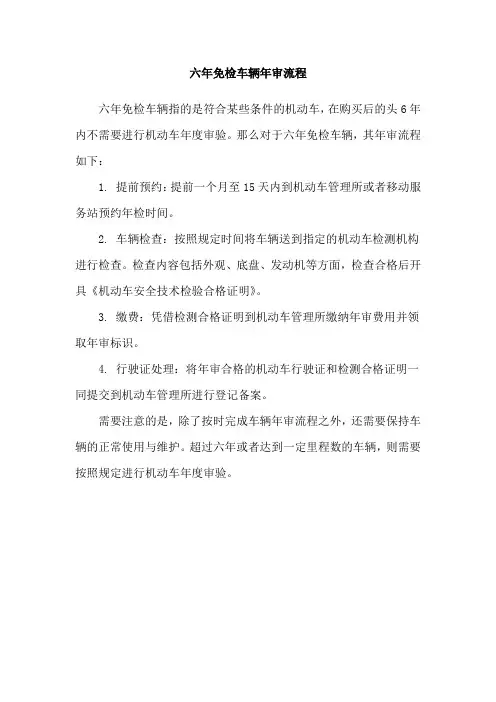 六年免检车辆年审流程

六年免检车辆指的是符合某些条件的机动车，在购买后的头 6 年内不需要进行机动车年度审验。那么对于六年免检车辆，其年审流程如下：

1. 提前预约：提前一个月至 15 天内到机动车管理所或者移动服务站预约年检时间。

2. 车辆检查：按照规定时间将车辆送到指定的机动车检测机构进行检查。检查内容包括外观、底盘、发动机等方面，检查合格后开具《机动车安全技术检验合格证明》。

3. 缴费：凭借检测合格证明到机动车管理所缴纳年审费用并领取年审标识。

4. 行驶证处理：将年审合格的机动车行驶证和检测合格证明一同提交到机动车管理所进行登记备案。

需要注意的是，除了按时完成车辆年审流程之外，还需要保持车辆的正常使用与维护。超过六年或者达到一定里程数的车辆，则需要按照规定进行机动车年度审验。